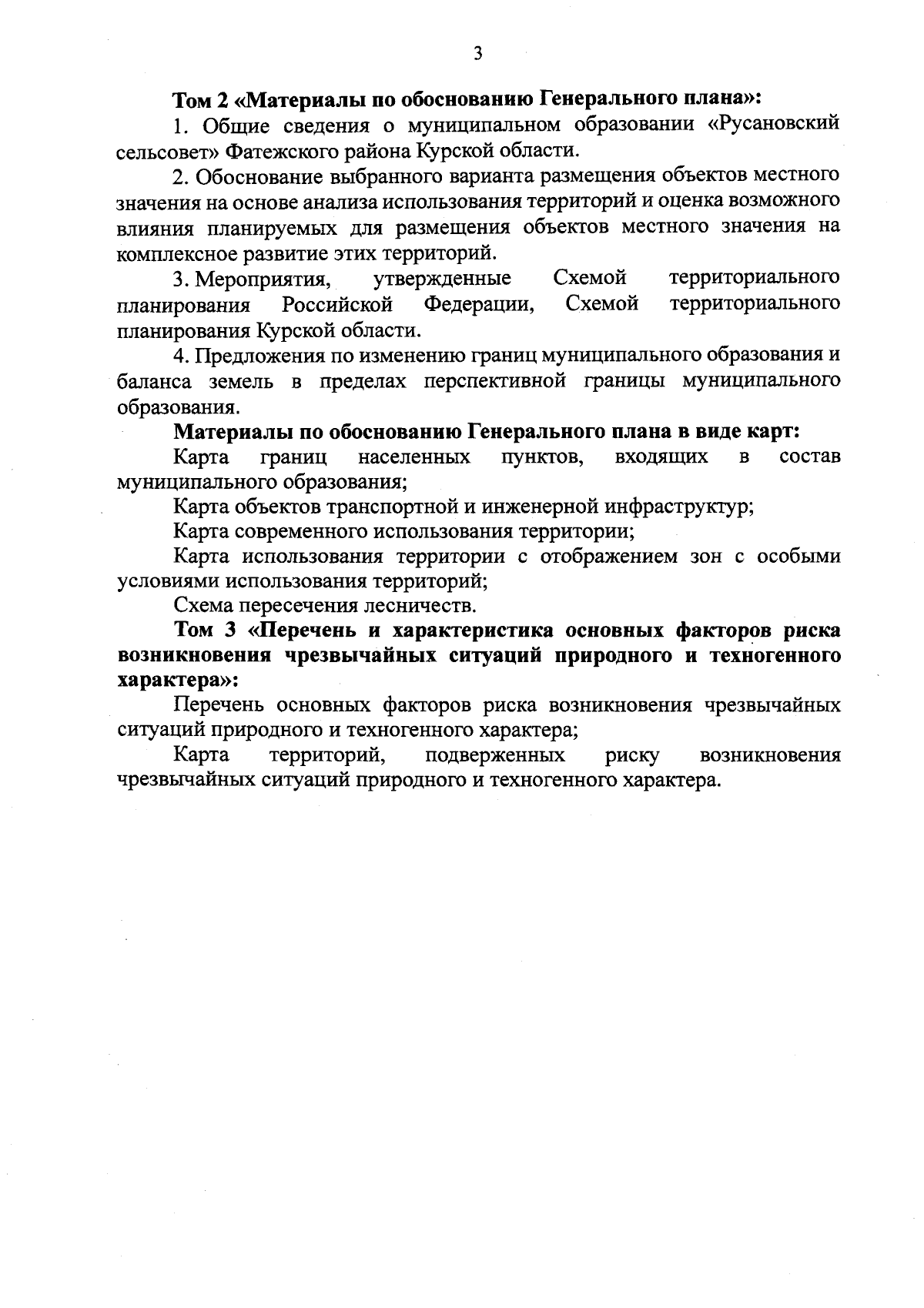 3

Том 2 «Материалы по обоснованию Генерального плана»:

1. Общие сведения о муниципальном образовании «Русановский сельсовет» Фатежского района Курской области.

2. Обоснование выбранного варианта размещения объектов местного значения на основе анализа использования территорий и оценка возможного влияния планируемых для размещения объектов местного значения на комплексное развитие этих территорий.

3. Мероприятия, утвержденные Схемой территориального планирования Российской Федерации, Схемой территориального планирования Курской области.

4. Предложения по изменению границ муниципального образования и баланса земель в пределах перспективной границы муниципального образования.

Материалы по обоснованию Генерального плана в виде карт:

Карта границ населенных пунктов, входящих в состав муниципального образования;

Карта объектов транспортной и инженерной инфраструктур;

Карта современного использования территории;

Карта использования территории с отображением зон с особыми условиями использования территорий;

Схема пересечения лесничеств.

Том 3 «Перечень и характеристика основных факторов риска возникновения чрезвычайных ситуаций природного и техногенного характера»:

Перечень основных факторов риска возникновения чрезвычайных ситуаций природного и техногенного характера;

Карта территорий, подверженных риску возникновения чрезвычайных ситуаций природного и техногенного характера.